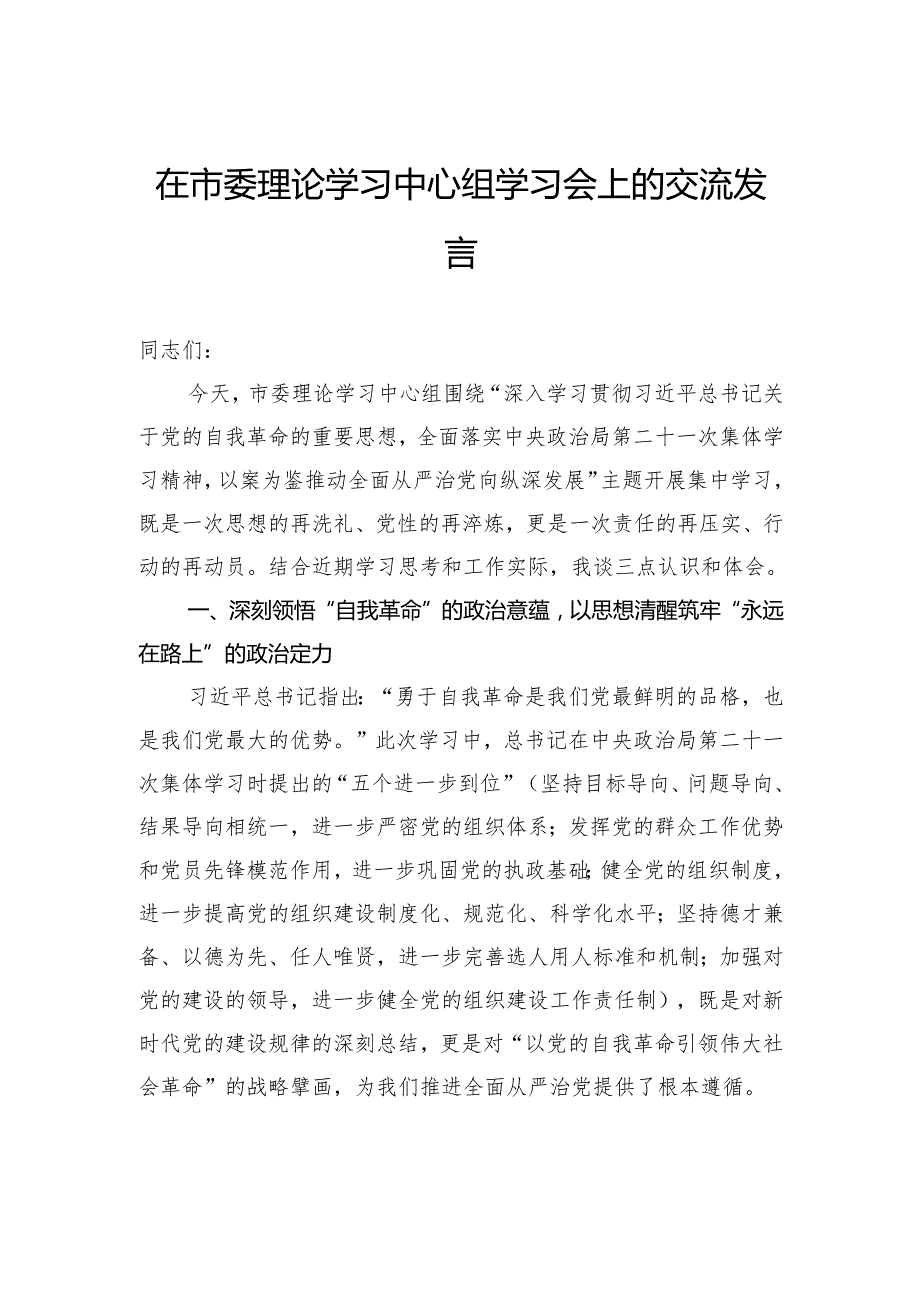 在市委理论学习中心组学习会上的交流发言

同志们：

今天，市委理论学习中心组围绕“深入学习贯彻习近平总书记关于党的自我革命的重要思想，全面落实中央政治局第二十一次集体学习精神，以案为鉴推动全面从严治党向纵深发展”主题开展集中学习，既是一次思想的再洗礼、党性的再淬炼，更是一次责任的再压实、行动的再动员。结合近期学习思考和工作实际，我谈三点认识和体会。

一、深刻领悟“自我革命”的政治意蕴，以思想清醒筑牢“永远在路上”的政治定力

习近平总书记指出：“勇于自我革命是我们党最鲜明的品格，也是我们党最大的优势。”此次学习中，总书记在中央政治局第二十一次集体学习时提出的“五个进一步到位”（坚持目标导向、问题导向、结果导向相统一，进一步严密党的组织体系；发挥党的群众工作优势和党员先锋模范作用，进一步巩固党的执政基础；健全党的组织制度，进一步提高党的组织建设制度化、规范化、科学化水平；坚持德才兼备、以德为先、任人唯贤，进一步完善选人用人标准和机制；加强对党的建设的领导，进一步健全党的组织建设工作责任制），既是对新时代党的建设规律的深刻总结，更是对“以党的自我革命引领伟大社会革命”的战略擘画，为我们推进全面从严治党提供了根本遵循。